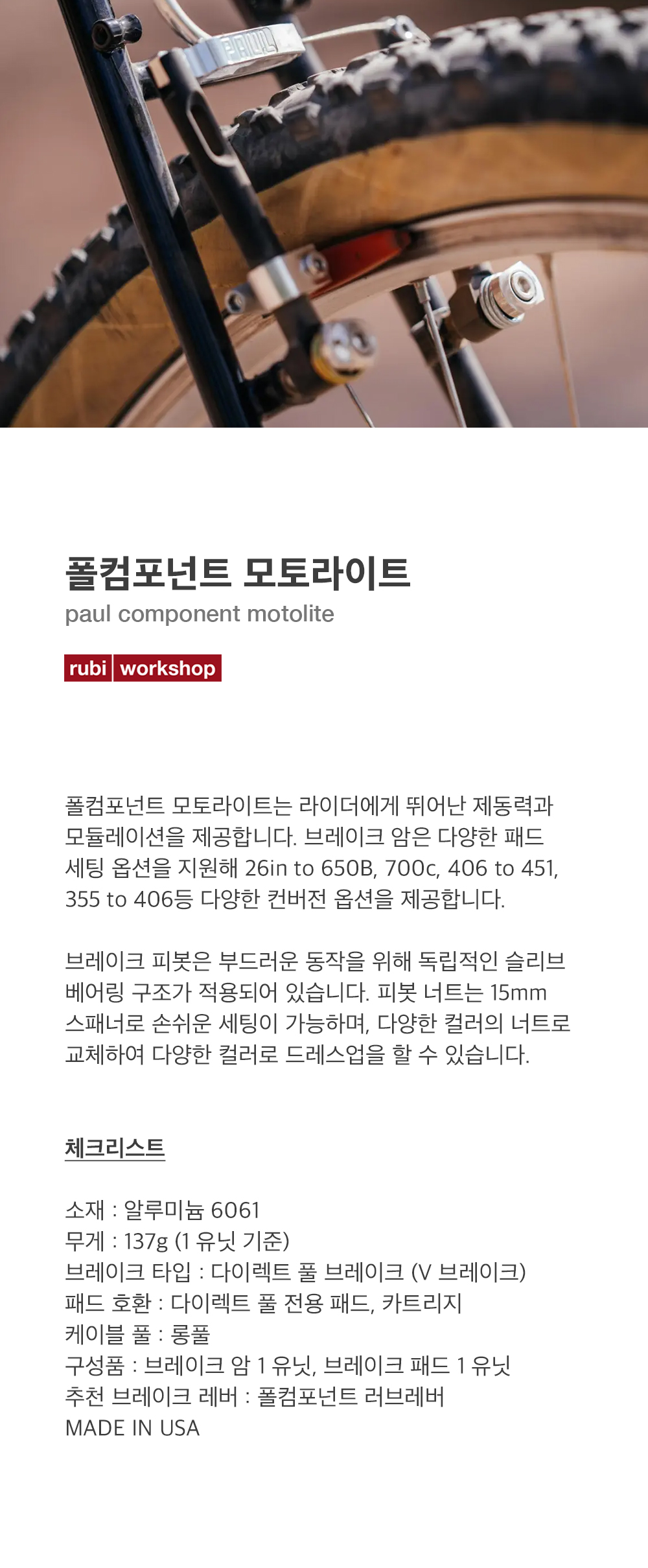 폴컴포넌트 모토라이트
paul component motolite

rubi workshop

폴컴포넌트 모토라이트는 라이더에게 뛰어난 제동력과 모듈레이션을 제공합니다. 브레이크 암은 다양한 패드 세팅 옵션을 지원해 26in to 650B, 700c, 406 to 451, 355 to 406등 다양한 컨버전 옵션을 제공합니다.

브레이크 피봇은 부드러운 동작을 위해 독립적인 슬리브 베어링 구조가 적용되어 있습니다. 피봇 너트는 15mm 스패너로 손쉬운 세팅이 가능하며, 다양한 컬러의 너트로 교체하여 다양한 컬러로 드레스업을 할 수 있습니다.

체크리스트

소재 : 알루미늄 6061
무게 : 137g (1 유닛 기준)
브레이크 타입 : 다이렉트 풀 브레이크 (V 브레이크)
패드 호환 : 다이렉트 풀 전용 패드, 카트리지
케이블 풀 : 롱풀
구성품 : 브레이크 암 1 유닛, 브레이크 패드 1 유닛
추천 브레이크 레버 : 폴컴포넌트 러브레버
MADE IN USA